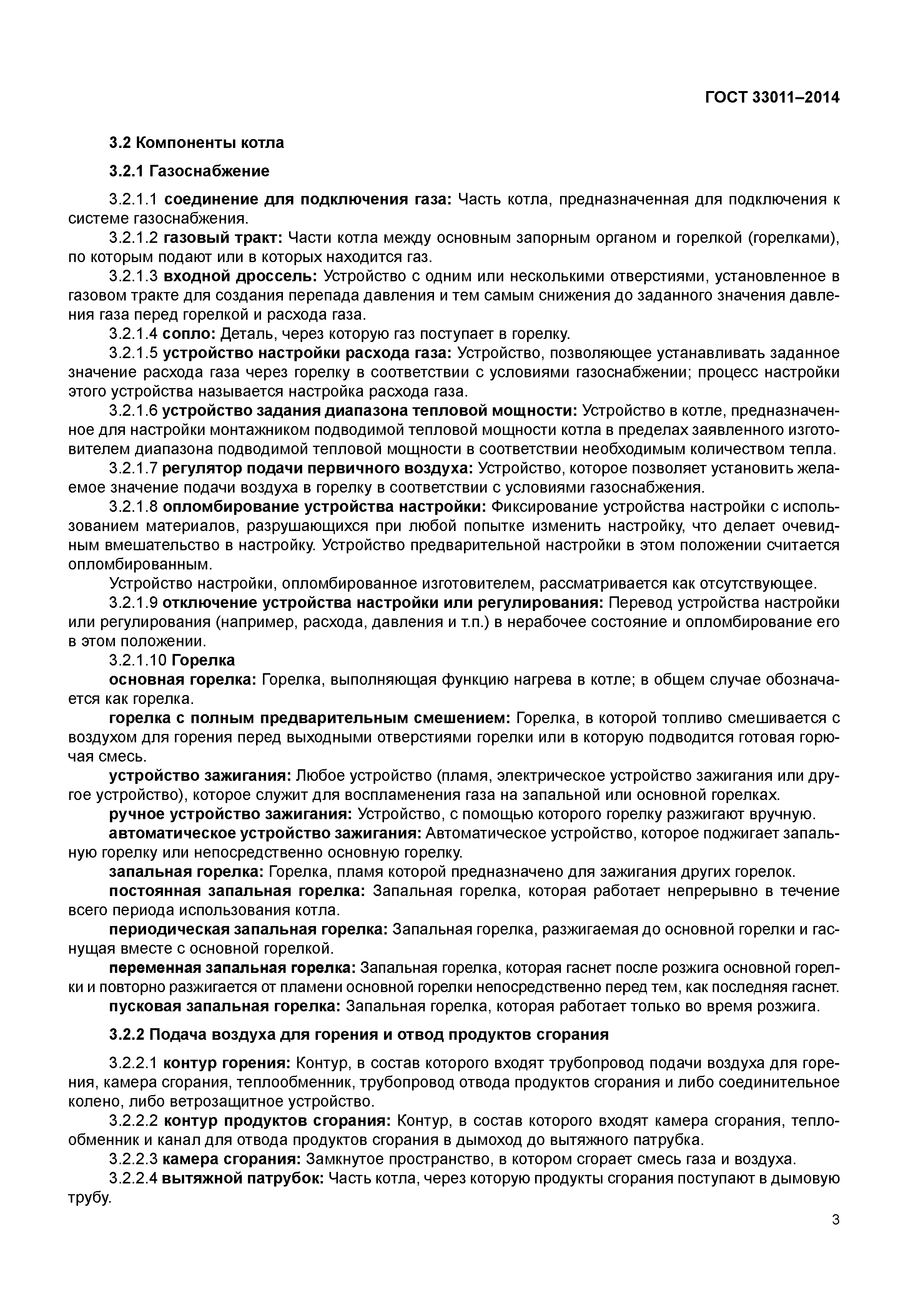 ГОСТ 33011–2014

3.2 Компоненты котла

3.2.1 Газоснабжение

3.2.1.1 соединение для подключения газа: Часть котла, предназначенная для подключения к системе газоснабжения.

3.2.1.2 газовый тракт: Части котла между основным запорным органом и горелкой (горелками), по которым подают или в которых находится газ.

3.2.1.3 входной дроссель: Устройство с одним или несколькими отверстиями, установленное в газовом тракте для создания перепада давления и тем самым снижения до заданного значения давления газа перед горелкой и расхода газа.

3.2.1.4 сопло: Деталь, через которую газ поступает в горелку.

3.2.1.5 устройство настройки расхода газа: Устройство, позволяющее устанавливать заданное значение расхода газа через горелку в соответствии с условиями газоснабжении; процесс настройки этого устройства называется настройка расхода газа.

3.2.1.6 устройство задания диапазона тепловой мощности: Устройство в котле, предназначенное для настройки монтажником подводимой тепловой мощности котла в пределах заявленного изготовителем диапазона подводимой тепловой мощности в соответствии необходимым количеством тепла.

3.2.1.7 регулятор подачи первичного воздуха: Устройство, которое позволяет установить желаемое значение подачи воздуха в горелку в соответствии с условиями газоснабжения.

3.2.1.8 опломбирование устройства настройки: Фиксирование устройства настройки с использованием материалов, разрушающихся при любой попытке изменить настройку, что делает очевидным вмешательство в настройку. Устройство предварительной настройки в этом положении считается опломбированным.

Устройство настройки, опломбированное изготовителем, рассматривается как отсутствующее.

3.2.1.9 отключение устройства настройки или регулирования: Перевод устройства настройки или регулирования (например, расхода, давления и т.п.) в нерабочее состояние и опломбирование его в этом положении.

3.2.1.10 Горелка

основная горелка: Горелка, выполняющая функцию нагрева в котле; в общем случае обозначается как горелка.

горелка с полным предварительным смешением: Горелка, в которой топливо смешивается с воздухом для горения перед выходными отверстиями горелки или в которую подводится готовая горючая смесь.

устройство зажигания: Любое устройство (пламя, электрическое устройство зажигания или другое устройство), которое служит для воспламенения газа на запальной или основной горелках.

ручное устройство зажигания: Устройство, с помощью которого горелку разжигают вручную.

автоматическое устройство зажигания: Автоматическое устройство, которое поджигает запальную горелку или непосредственно основную горелку.

запальная горелка: Горелка, пламя которой предназначено для зажигания других горелок.

постоянная запальная горелка: Запальная горелка, которая работает непрерывно в течение всего периода использования котла.

периодическая запальная горелка: Запальная горелка, разжигаемая до основной горелки и гаснущая вместе с основной горелкой.

переменная запальная горелка: Запальная горелка, которая гаснет после розжига основной горелки и повторно разжигается от пламени основной горелки непосредственно перед тем, как последняя гаснет.

пусковая запальная горелка: Запальная горелка, которая работает только во время розжига.

3.2.2 Подача воздуха для горения и отвод продуктов сгорания

3.2.2.1 контур горения: Контур, в состав которого входят трубопровод подачи воздуха для горения, камера сгорания, теплообменник, трубопровод отвода продуктов сгорания и либо соединительное колено, либо ветрозащитное устройство.

3.2.2.2 контур продуктов сгорания: Контур, в состав которого входят камера сгорания, теплообменник и канал для отвода продуктов сгорания в дымоход до вытяжного патрубка.

3.2.2.3 камера сгорания: Замкнутое пространство, в котором сгорает смесь газа и воздуха.

3.2.2.4 вытяжной патрубок: Часть котла, через которую продукты сгорания поступают в дымовую трубу.

3